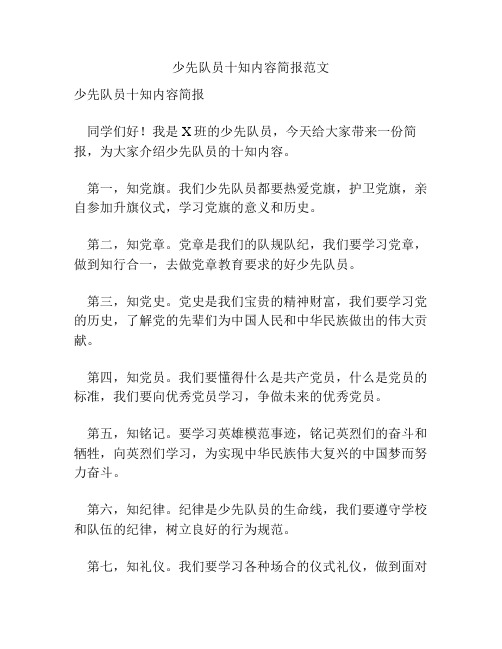 少先队员十知内容简报范文

少先队员十知内容简报

同学们好！我是X班的少先队员，今天给大家带来一份简报，为大家介绍少先队员的十知内容。

第一，知党旗。我们少先队员都要热爱党旗，护卫党旗，亲自参加升旗仪式，学习党旗的意义和历史。

第二，知党章。党章是我们的队规队纪，我们要学习党章，做到知行合一，去做党章教育要求的好少先队员。

第三，知党史。党史是我们宝贵的精神财富，我们要学习党的历史，了解党的先辈们为中国人民和中华民族做出的伟大贡献。

第四，知党员。我们要懂得什么是共产党员，什么是党员的标准，我们要向优秀党员学习，争做未来的优秀党员。

第五，知铭记。要学习英雄模范事迹，铭记英烈们的奋斗和牺牲，向英烈们学习，为实现中华民族伟大复兴的中国梦而努力奋斗。

第六，知纪律。纪律是少先队员的生命线，我们要遵守学校和队伍的纪律，树立良好的行为规范。

第七，知礼仪。我们要学习各种场合的仪式礼仪，做到面对